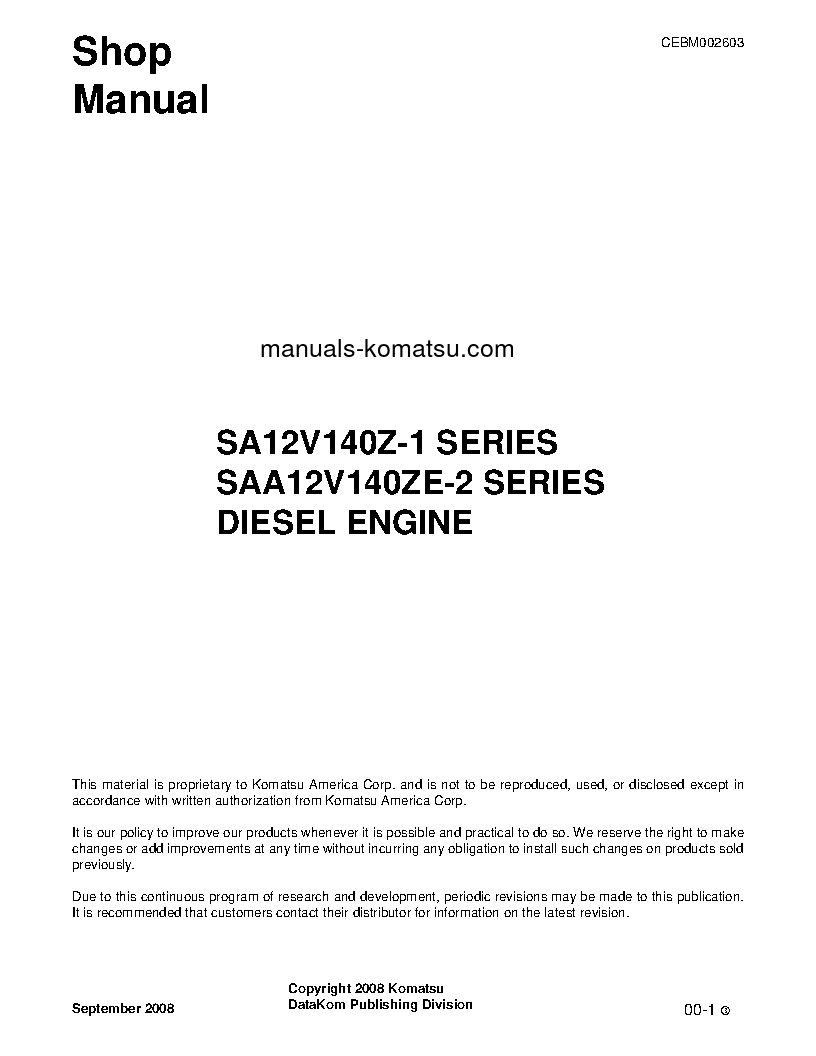 Shop Manual

CEBM002603

manuals-komatsu.com

SA12V140Z-1 SERIES
SAA12V140ZE-2 SERIES
DIESEL ENGINE

This material is proprietary to Komatsu America Corp. and is not to be reproduced, used, or disclosed except in accordance with written authorization from Komatsu America Corp.

It is our policy to improve our products whenever it is possible and practical to do so. We reserve the right to make changes or add improvements at any time without incurring any obligation to install such changes on products sold previously.

Due to this continuous program of research and development, periodic revisions may be made to this publication. It is recommended that customers contact their distributor for information on the latest revision.

September 2008

Copyright 2008 Komatsu
DataKom Publishing Division

00-1 ③